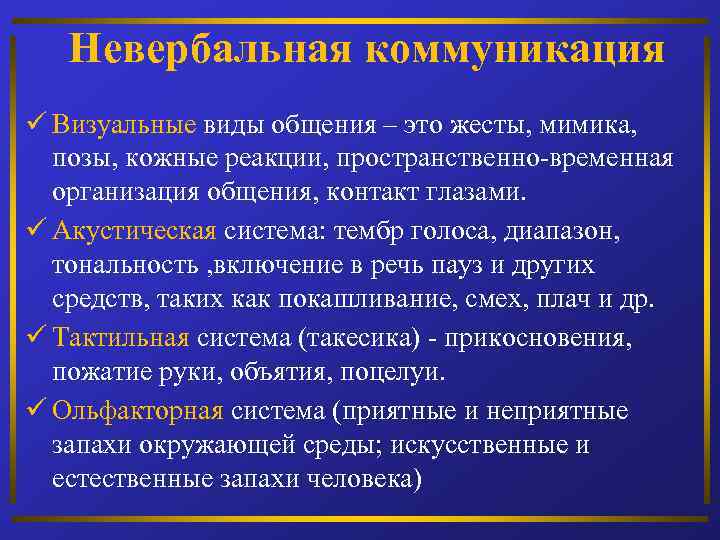 Невербальная коммуникация

✓ Визуальные виды общения – это жесты, мимика, позы, кожные реакции, пространственно-временная организация общения, контакт глазами.

✓ Акустическая система: тембр голоса, диапазон, тональность ,включение в речь пауз и других средств, таких как покашливание, смех, плач и др.

✓ Тактильная система (такесика) - прикосновения, пожатие руки, объятия, поцелуи.

✓ Ольфакторная система (приятные и неприятные запахи окружающей среды; искусственные и естественные запахи человека)